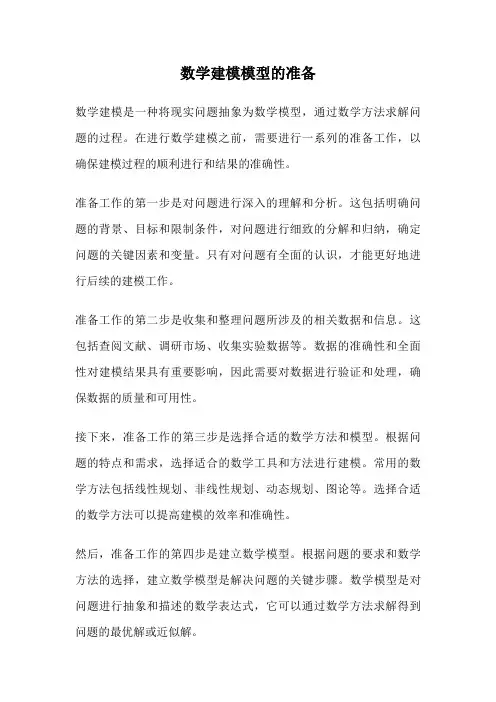 数学建模模型的准备

数学建模是一种将现实问题抽象为数学模型，通过数学方法求解问题的过程。在进行数学建模之前，需要进行一系列的准备工作，以确保建模过程的顺利进行和结果的准确性。

准备工作的第一步是对问题进行深入的理解和分析。这包括明确问题的背景、目标和限制条件，对问题进行细致的分解和归纳，确定问题的关键因素和变量。只有对问题有全面的认识，才能更好地进行后续的建模工作。

准备工作的第二步是收集和整理问题所涉及的相关数据和信息。这包括查阅文献、调研市场、收集实验数据等。数据的准确性和全面性对建模结果具有重要影响，因此需要对数据进行验证和处理，确保数据的质量和可用性。

接下来，准备工作的第三步是选择合适的数学方法和模型。根据问题的特点和需求，选择适合的数学工具和方法进行建模。常用的数学方法包括线性规划、非线性规划、动态规划、图论等。选择合适的数学方法可以提高建模的效率和准确性。

然后，准备工作的第四步是建立数学模型。根据问题的要求和数学方法的选择，建立数学模型是解决问题的关键步骤。数学模型是对问题进行抽象和描述的数学表达式，它可以通过数学方法求解得到问题的最优解或近似解。